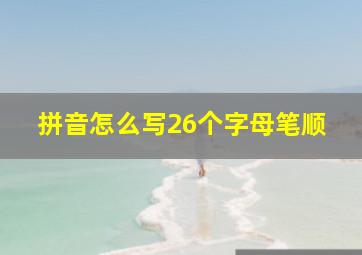 拼音怎么写26个字母笔顺